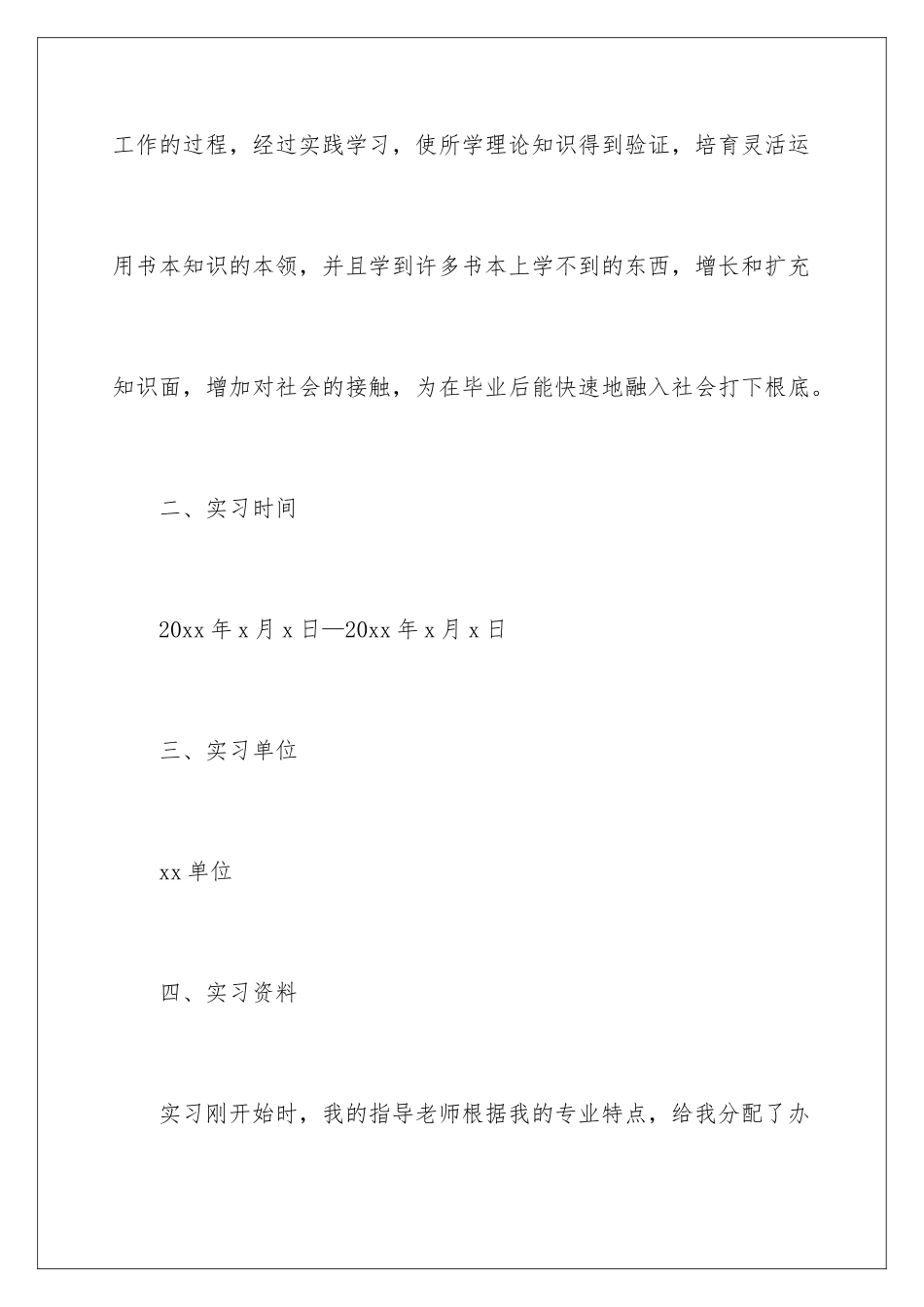 工作的过程，经过实践学习，使所学理论知识得到验证，培育灵活运用书本知识的本领，并且学到许多书本上学不到的东西，增长和扩充知识面，增加对社会的接触，为在毕业后能快速地融入社会打下根底。

二、实习时间

20xx 年 x 月 x 日—20xx 年 x 月 x 日

三、实习单位

xx 单位

四、实习资料

实习刚开始时，我的指导老师根据我的专业特点，给我分配了办